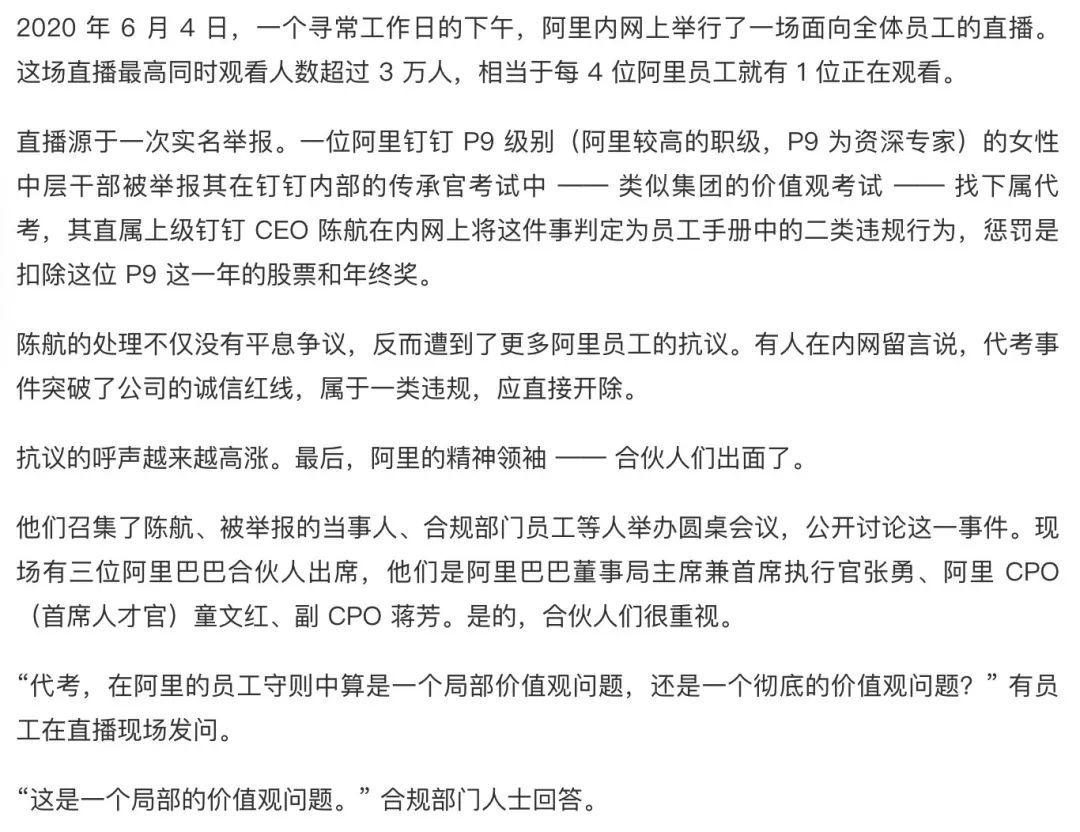 2020 年 6 月 4 日，一个寻常工作日的下午，阿里内网上举行了一场面向全体员工的直播。这场直播最高同时观看人数超过 3 万人，相当于每 4 位阿里员工就有 1 位正在观看。

直播源于一次实名举报。一位阿里钉钉 P9 级别（阿里较高的职级，P9 为资深专家）的女性中层干部被举报其在钉钉内部的传承官考试中 —— 类似集团的价值观考试 —— 找下属代考，其直属上级钉钉 CEO 陈航在内网上将这件事判定为员工手册中的二类违规行为，惩罚是扣除这位 P9 这一年的股票和年终奖。

陈航的处理不仅没有平息争议，反而遭到了更多阿里员工的抗议。有人在内网留言说，代考事件突破了公司的诚信红线，属于一类违规，应直接开除。

抗议的呼声越来越高涨。最后，阿里的精神领袖 —— 合伙人们出面了。

他们召集了陈航、被举报的当事人、合规部门员工等人举办圆桌会议，公开讨论这一事件。现场有三位阿里巴巴合伙人出席，他们是阿里巴巴董事局主席兼首席执行官张勇、阿里 CPO（首席人才官）童文红、副 CPO 蒋芳。是的，合伙人们很重视。

“代考，在阿里的员工守则中算是一个局部价值观问题，还是一个彻底的价值观问题？”有员工在直播现场发问。

“这是一个局部的价值观问题。”合规部门人士回答。